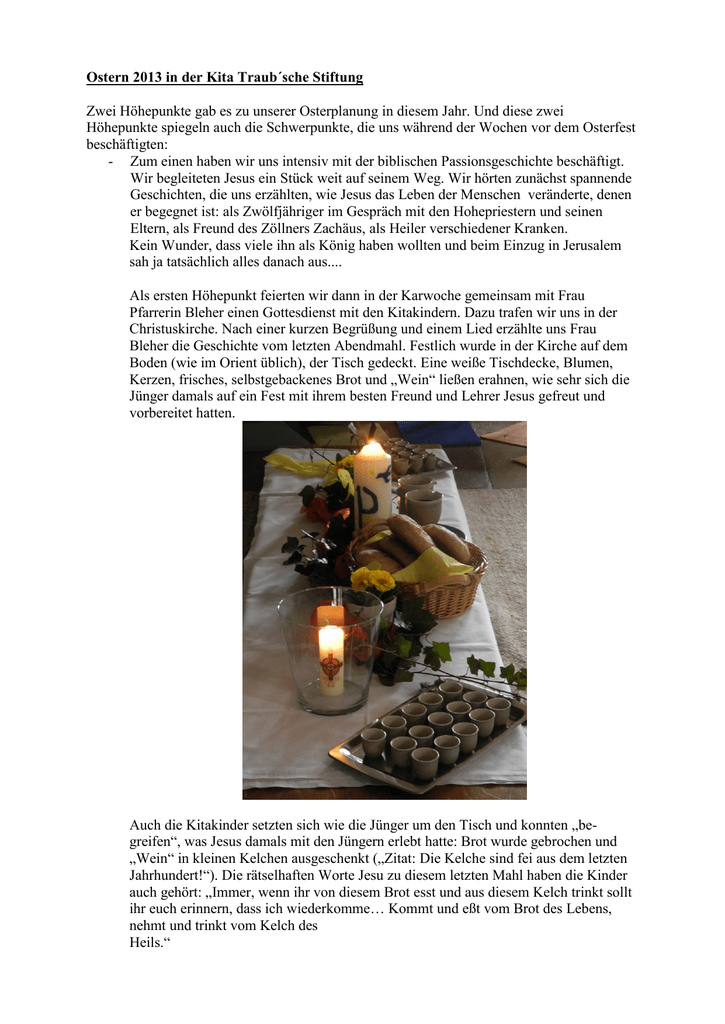 Ostern 2013 in der Kita Traub´sche Stiftung

Zwei Höhepunkte gab es zu unserer Osterplanung in diesem Jahr. Und diese zwei Höhepunkte spiegeln auch die Schwerpunkte, die uns während der Wochen vor dem Osterfest beschäftigten:

- Zum einen haben wir uns intensiv mit der biblischen Passionsgeschichte beschäftigt. Wir begleiteten Jesus ein Stück weit auf seinem Weg. Wir hörten zunächst spannende Geschichten, die uns erzählten, wie Jesus das Leben der Menschen veränderte, denen er begegnet ist: als Zwölfjähriger im Gespräch mit den Hohepriestern und seinen Eltern, als Freund des Zöllners Zachäus, als Heiler verschiedener Kranken.
Kein Wunder, dass viele ihn als König haben wollten und beim Einzug in Jerusalem sah ja tatsächlich alles danach aus....

Als ersten Höhepunkt feierten wir dann in der Karwoche gemeinsam mit Frau Pfarrerin Bleher einen Gottesdienst mit den Kitakindern. Dazu trafen wir uns in der Christuskirche. Nach einer kurzen Begrüßung und einem Lied erzählte uns Frau Bleher die Geschichte vom letzten Abendmahl. Festlich wurde in der Kirche auf dem Boden (wie im Orient üblich), der Tisch gedeckt. Eine weiße Tischdecke, Blumen, Kerzen, frisches, selbstgebackenes Brot und „Wein“ ließen erahnen, wie sehr sich die Jünger damals auf ein Fest mit ihrem besten Freund und Lehrer Jesus gefreut und vorbereitet hatten.

Auch die Kitakinder setzten sich wie die Jünger um den Tisch und konnten „begreifen“, was Jesus damals mit den Jüngern erlebt hatte: Brot wurde gebrochen und „Wein“ in kleinen Kelchen ausgeschenkt („Zitat: Die Kelche sind fei aus dem letzten Jahrhundert!“). Die rätselhaften Worte Jesu zu diesem letzten Mahl haben die Kinder auch gehört: „Immer, wenn ihr von diesem Brot esst und aus diesem Kelch trinkt sollt ihr euch erinnern, dass ich wiederkomme… Kommt und eßt vom Brot des Lebens, nehmt und trinkt vom Kelch des Heils.“